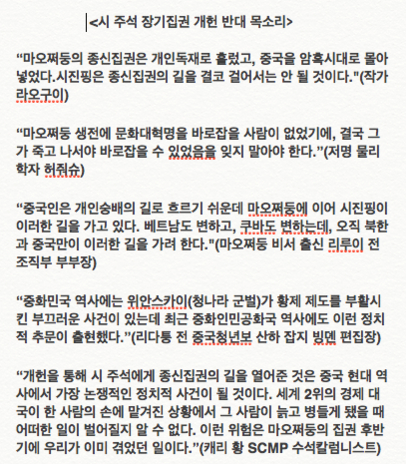 <시 주석 장기집권 개헌 반대 목소리>

“마오쩌둥의 종신집권은 개인독재로 흘렀고, 중국을 암흑시대로 몰아넣었다.시진핑은 종신집권의 길을 결코 걸어서는 안 될 것이다."(작가 라오구이)

“마오쩌둥 생전에 문화대혁명을 바로잡을 사람이 없었기에, 결국 그가 죽고 나서야 바로잡을 수 있었음을 잊지 말아야 한다.”(저명 물리학자 허줘슈)

“중국인은 개인숭배의 길로 흐르기 쉬운데 마오쩌둥에 이어 시진핑이 이러한 길을 가고 있다. 베트남도 변하고, 쿠바도 변하는데, 오직 북한과 중국만이 이러한 길을 가려 한다."(마오쩌둥 비서 출신 리루이 전 조직부 부부장)

“중화민국 역사에는 위안스카이(청나라 군벌)가 황제 제도를 부활시킨 부끄러운 사건이 있는데 최근 중화인민공화국 역사에도 이런 정치적 추문이 출현했다.”(리다퉁 전 중국청년보 산하 잡지 빙뎬 편집장)

“개헌을 통해 시 주석에게 종신집권의 길을 열어준 것은 중국 현대 역사에서 가장 논쟁적인 정치적 사건이 될 것이다. 세계 2위의 경제 대국이 한 사람의 손에 맡겨진 상황에서 그 사람이 늙고 병들게 됐을 때 어떠한 일이 벌어질지 알 수 없다. 이런 위험은 마오쩌둥의 집권 후반기에 우리가 이미 겪었던 일이다.”(캐리 황 SCMP 수석칼럼니스트)